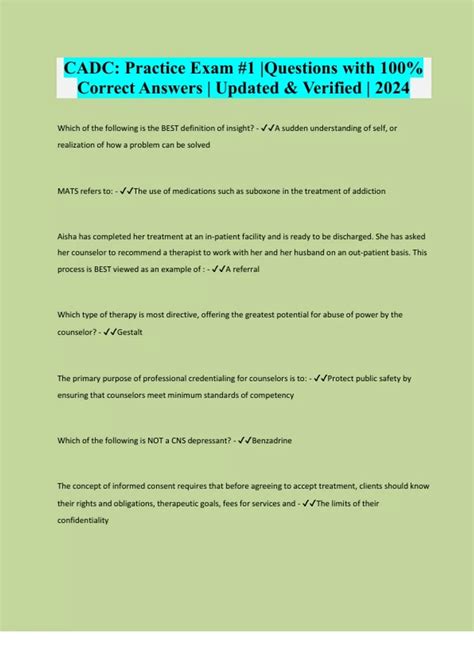 CADC: Practice Exam #1 |Questions with 100% Correct Answers | Updated & Verified | 2024

Which of the following is the BEST definition of insight? - ✓✓A sudden understanding of self, or realization of how a problem can be solved

MATS refers to: - ✓✓The use of medications such as suboxone in the treatment of addiction

Aisha has completed her treatment at an in-patient facility and is ready to be discharged. She has asked her counselor to recommend a therapist to work with her and her husband on an out-patient basis. This process is BEST viewed as an example of : - ✓✓A referral

Which type of therapy is most directive, offering the greatest potential for abuse of power by the counselor? - ✓✓Gestalt

The primary purpose of professional credentialing for counselors is to: - ✓✓Protect public safety by ensuring that counselors meet minimum standards of competency

Which of the following is NOT a CNS depressant? - ✓✓Benzadrine

The concept of informed consent requires that before agreeing to accept treatment, clients should know their rights and obligations, therapeutic goals, fees for services and - ✓✓The limits of their confidentiality